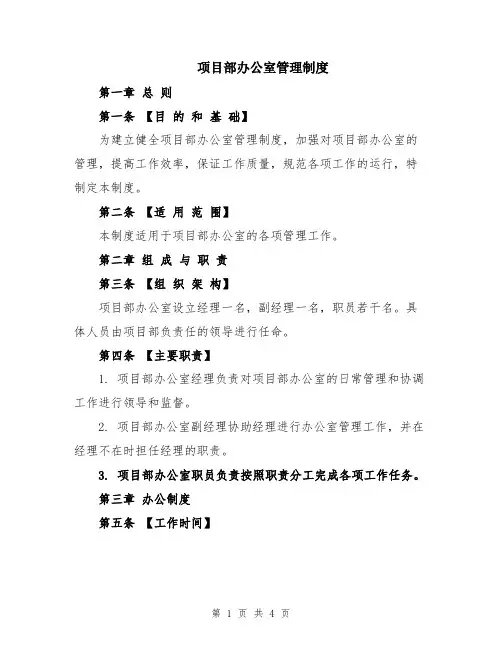 项目部办公室管理制度

第一章 总 则

第一条 【目 的 和 基 础】

为建立健全项目部办公室管理制度，加强对项目部办公室的管理，提高工作效率，保证工作质量，规范各项工作的运行，特制定本制度。

第二条 【适 用 范 围】

本制度适用于项目部办公室的各项管理工作。

第二章 组 成 与 职 责

第三条 【组 织 架 构】

项目部办公室设立经理一名，副经理一名，职员若干名。具体人员由项目部负责任的领导进行任命。

第四条 【主要职责】

1. 项目部办公室经理负责对项目部办公室的日常管理和协调工作进行领导和监督。

2. 项目部办公室副经理协助经理进行办公室管理工作，并在经理不在时担任经理的职责。

3. 项目部办公室职员负责按照职责分工完成各项工作任务。

第三章 办公制度

第五条 【工作时间】

第 1 页 共 4 页